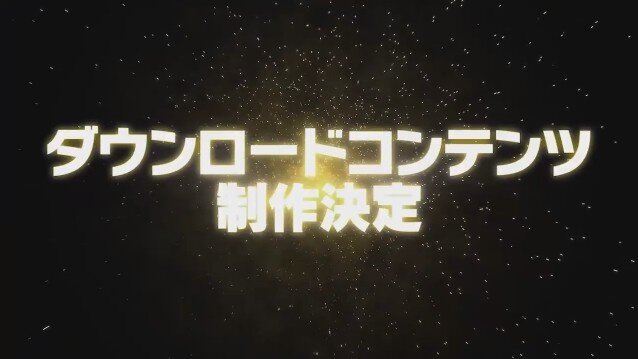 ダウンロードコンテンツ
制作決定